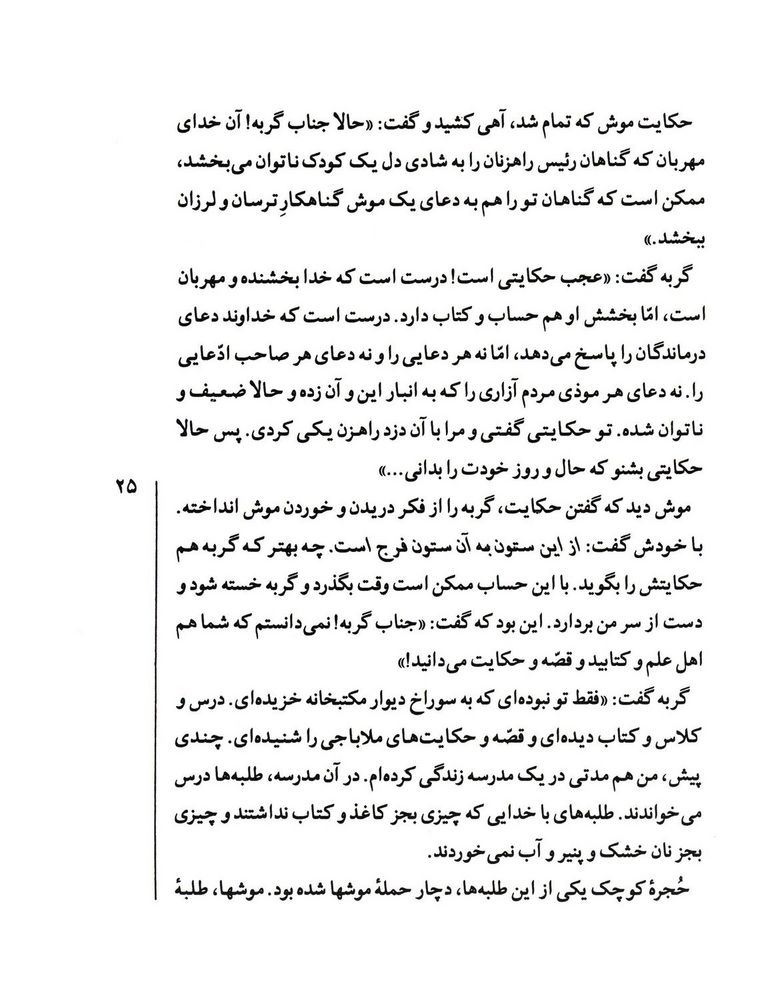 حکایت موش که تمام شد، آهی کشید و گفت: «حالا جناب گربه! آن خدای مهربان که گناهان رئیس راهزنان را به شادی دل یک کودک ناتوان می‌بخشد، ممکن است که گناهان تو را هم به دعای یک موش گناهکارِ ترسان و لرزان ببخشد.»

گربه گفت: «عجب حکایتی است! درست است که خدا بخشنده و مهربان است، امّا بخشش او هم حساب و کتاب دارد. درست است که خداوند دعای درماندگان را پاسخ می‌دهد، امّا نه هر دعایی را و نه دعای هر صاحب ادّعایی را. نه دعای هر موذی مردم آزاری را که به انبار این و آن زده و حالا ضعیف و ناتوان شده. تو حکایتی گفتی و مرا با آن دزد راهزن یکی کردی. پس حالا حکایتی بشنو که حال و روز خودت را بدانی...»

۲۵

موش دید که گفتن حکایت، گربه را از فکر دریدن و خوردن موش انداخته. با خودش گفت: از این ستون به آن ستون فرج است. چه بهتر که گربه هم حکایتش را بگوید. با این حساب ممکن است وقت بگذرد و گربه خسته شود و دست از سر من بردارد. این بود که گفت: «جناب گربه! نمی‌دانستم که شما هم اهل علم و کتابید و قصّه و حکایت می‌دانید!»

گربه گفت: «فقط تو نبوده‌ای که به سوراخ دیوار مکتبخانه خزیده‌ای. درس و کلاس و کتاب دیده‌ای و قصّه و حکایت‌های ملاباجی را شنیده‌ای. چندی پیش، من هم مدتی در یک مدرسه زندگی کرده‌ام. در آن مدرسه، طلبه‌ها درس می‌خواندند. طلبه‌های با خدایی که چیزی بجز کاغذ و کتاب نداشتند و چیزی بجز نان خشک و پنیر و آب نمی‌خوردند.

حُجرهٔ کوچک یکی از این طلبه‌ها، دچار حملهٔ موشها شده بود. موشها، طلبهٔ